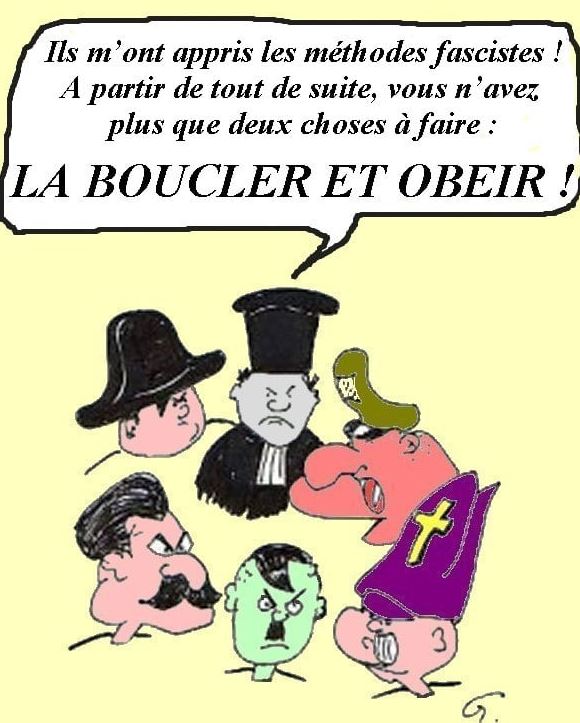 Ils m'ont appris les méthodes fascistes ! A partir de tout de suite, vous n'avez plus que deux choses à faire :

LA BOUCLER ET OBEIR !

G.